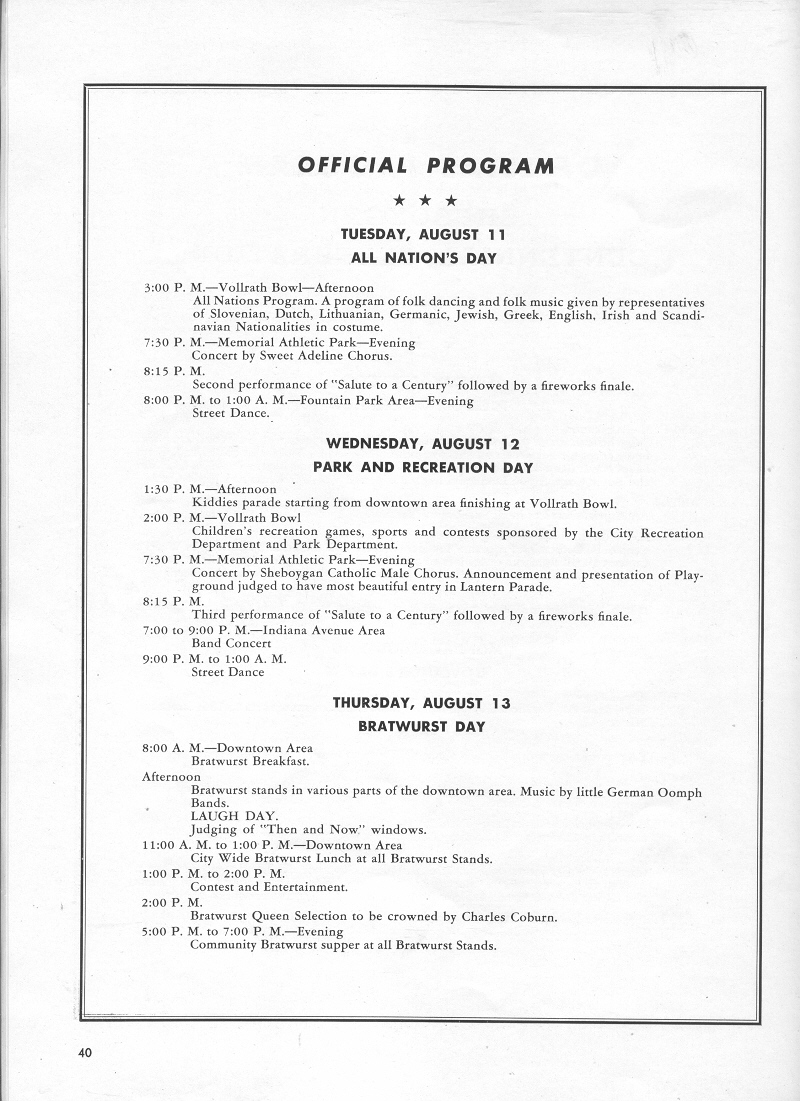 OFFICIAL PROGRAM

★ ★ ★

TUESDAY, AUGUST 11

ALL NATION'S DAY

3:00 P. M.—Vollrath Bowl—Afternoon
All Nations Program. A program of folk dancing and folk music given by representatives of Slovenian, Dutch, Lithuanian, Germanic, Jewish, Greek, English, Irish and Scandinavian Nationalities in costume.

7:30 P. M.—Memorial Athletic Park—Evening
Concert by Sweet Adeline Chorus.

8:15 P. M.
Second performance of "Salute to a Century" followed by a fireworks finale.

8:00 P. M. to 1:00 A. M.—Fountain Park Area—Evening
Street Dance.

WEDNESDAY, AUGUST 12

PARK AND RECREATION DAY

1:30 P. M.—Afternoon
Kiddies parade starting from downtown area finishing at Vollrath Bowl.

2:00 P. M.—Vollrath Bowl
Children's recreation games, sports and contests sponsored by the City Recreation Department and Park Department.

7:30 P. M.—Memorial Athletic Park—Evening
Concert by Sheboygan Catholic Male Chorus. Announcement and presentation of Playground judged to have most beautiful entry in Lantern Parade.

8:15 P. M.
Third performance of "Salute to a Century" followed by a fireworks finale.

7:00 to 9:00 P. M.—Indiana Avenue Area
Band Concert

9:00 P. M. to 1:00 A. M.
Street Dance

THURSDAY, AUGUST 13

BRATWURST DAY

8:00 A. M.—Downtown Area
Bratwurst Breakfast.

Afternoon
Bratwurst stands in various parts of the downtown area. Music by little German Oomph Bands.
LAUGH DAY.
Judging of "Then and Now" windows.

11:00 A. M. to 1:00 P. M.—Downtown Area
City Wide Bratwurst Lunch at all Bratwurst Stands.

1:00 P. M. to 2:00 P. M.
Contest and Entertainment.

2:00 P. M.
Bratwurst Queen Selection to be crowned by Charles Coburn.

5:00 P. M. to 7:00 P. M.—Evening
Community Bratwurst supper at all Bratwurst Stands.

40